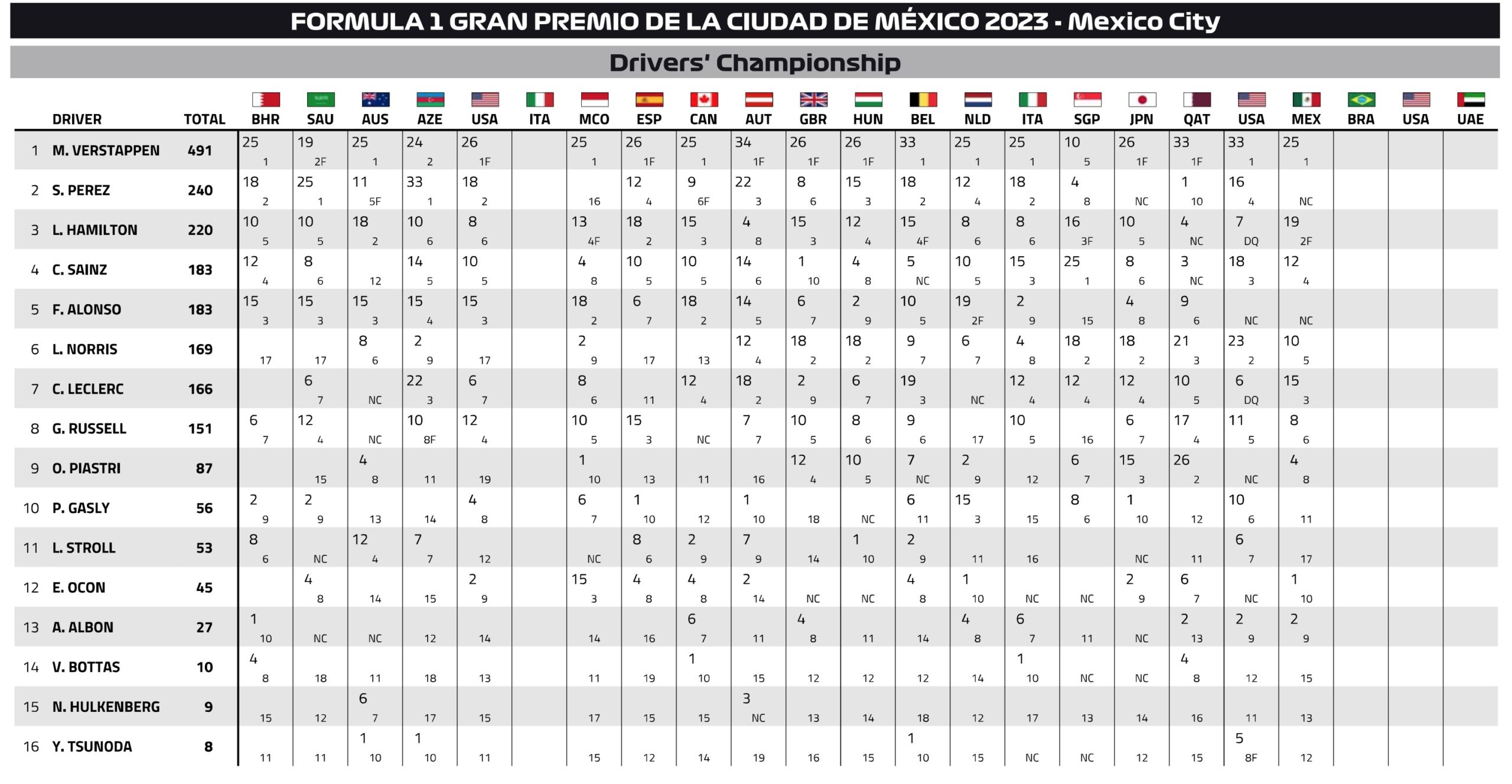 FORMULA 1 GRAN PREMIO DE LA CIUDAD DE MÉXICO 2023 - Mexico City

Drivers' Championship

| | DRIVER | TOTAL | BHR | SAU | AUS | AZE | USA | ITA | MCO | ESP | CAN | AUT | GBR | HUN | BEL | NLD | ITA | SGP | JPN | QAT | USA | MEX | BRA | USA | UAE |
|---|---|---|---|---|---|---|---|---|---|---|---|---|---|---|---|---|---|---|---|---|---|---|---|---|---|
| 1 | M. VERSTAPPEN | 491 | 25 1 | 19 2F | 25 1 | 24 2 | 26 1F | | 25 1 | 26 1F | 25 1 | 34 1F | 26 1F | 26 1F | 33 1 | 25 1 | 25 1 | 10 5 | 26 1F | 33 1F | 33 1 | 25 1 | | | |
| 2 | S. PEREZ | 240 | 18 2 | 25 1 | 11 5F | 33 1 | 18 2 | | 16 | 12 4 | 9 6F | 22 3 | 8 6 | 15 3 | 18 2 | 12 4 | 18 2 | 4 8 | NC | 1 10 | 16 4 | NC | | | |
| 3 | L. HAMILTON | 220 | 10 5 | 10 5 | 18 2 | 10 6 | 8 6 | | 13 4F | 18 2 | 15 3 | 4 8 | 15 3 | 12 4 | 15 4F | 8 6 | 8 6 | 16 3F | 10 5 | 4 NC | 7 DQ | 19 2F | | | |
| 4 | C. SAINZ | 183 | 12 4 | 8 6 | 12 | 14 5 | 10 5 | | 4 8 | 10 5 | 10 5 | 14 6 | 1 10 | 4 8 | 5 NC | 10 5 | 15 3 | 25 1 | 8 6 | 3 NC | 18 3 | 12 4 | | | |
| 5 | F. ALONSO | 183 | 15 3 | 15 3 | 15 3 | 15 4 | 15 3 | | 18 2 | 6 7 | 18 2 | 14 5 | 6 7 | 2 9 | 10 5 | 19 2F | 2 9 | 15 | 4 8 | 9 6 | NC | NC | | | |
| 6 | L. NORRIS | 169 | 17 | 17 | 8 6 | 2 9 | 17 | | 2 9 | 17 | 13 | 12 4 | 18 2 | 18 2 | 9 7 | 6 7 | 4 8 | 18 2 | 18 2 | 21 3 | 23 2 | 10 5 | | | |
| 7 | C. LECLERC | 166 | | 6 7 | NC | 22 3 | 6 7 | | 8 6 | 11 | 12 4 | 18 2 | 2 9 | 6 7 | 19 3 | NC | 12 4 | 12 4 | 12 4 | 10 5 | 6 DQ | 15 3 | | | |
| 8 | G. RUSSELL | 151 | 6 7 | 12 4 | NC | 10 8F | 12 4 | | 10 5 | 15 3 | NC | 7 7 | 10 5 | 8 6 | 9 6 | 17 | 10 5 | 16 | 6 7 | 17 4 | 11 5 | 8 6 | | | |
| 9 | O. PIASTRI | 87 | | 15 | 4 8 | 11 | 19 | | 1 10 | 13 | 11 | 16 | 12 4 | 10 5 | 7 NC | 2 9 | 12 | 6 7 | 15 3 | 26 2 | NC | 4 8 | | | |
| 10 | P. GASLY | 56 | 2 9 | 2 9 | 13 | 14 | 4 8 | | 6 7 | 1 10 | 12 | 1 10 | 18 | NC | 6 11 | 15 3 | 15 | 8 6 | 1 10 | 12 | 10 6 | 11 | | | |
| 11 | L. STROLL | 53 | 8 6 | NC | 12 4 | 7 7 | 12 | | NC | 8 6 | 2 9 | 7 9 | 14 | 1 10 | 2 9 | 11 | 16 | | NC | 11 | 6 7 | 17 | | | |
| 12 | E. OCON | 45 | | 4 8 | 14 | 15 | 2 9 | | 15 3 | 4 8 | 4 8 | 2 14 | NC | NC | 4 8 | 1 10 | NC | NC | 2 9 | 6 7 | NC | 1 10 | | | |
| 13 | A. ALBON | 27 | 1 10 | NC | NC | 12 | 14 | | 14 | 16 | 6 7 | 11 | 4 8 | 11 | 14 | 4 8 | 6 7 | 11 | NC | 2 13 | 2 9 | 2 9 | | | |
| 14 | V. BOTTAS | 10 | 4 8 | 18 | 11 | 18 | 13 | | 11 | 19 | 1 10 | 15 | 12 | 12 | 12 | 14 | 1 10 | NC | NC | 4 8 | 12 | 15 | | | |
| 15 | N. HULKENBERG | 9 | 15 | 12 | 6 7 | 17 | 15 | | 17 | 15 | 15 | 3 NC | 13 | 14 | 18 | 12 | 17 | 13 | 14 | 16 | 11 | 13 | | | |
| 16 | Y. TSUNODA | 8 | 11 | 11 | 1 10 | 1 10 | 11 | | 15 | 12 | 14 | 19 | 16 | 15 | 1 10 | 15 | NC | NC | 12 | 15 | 5 8F | 12 | | | |